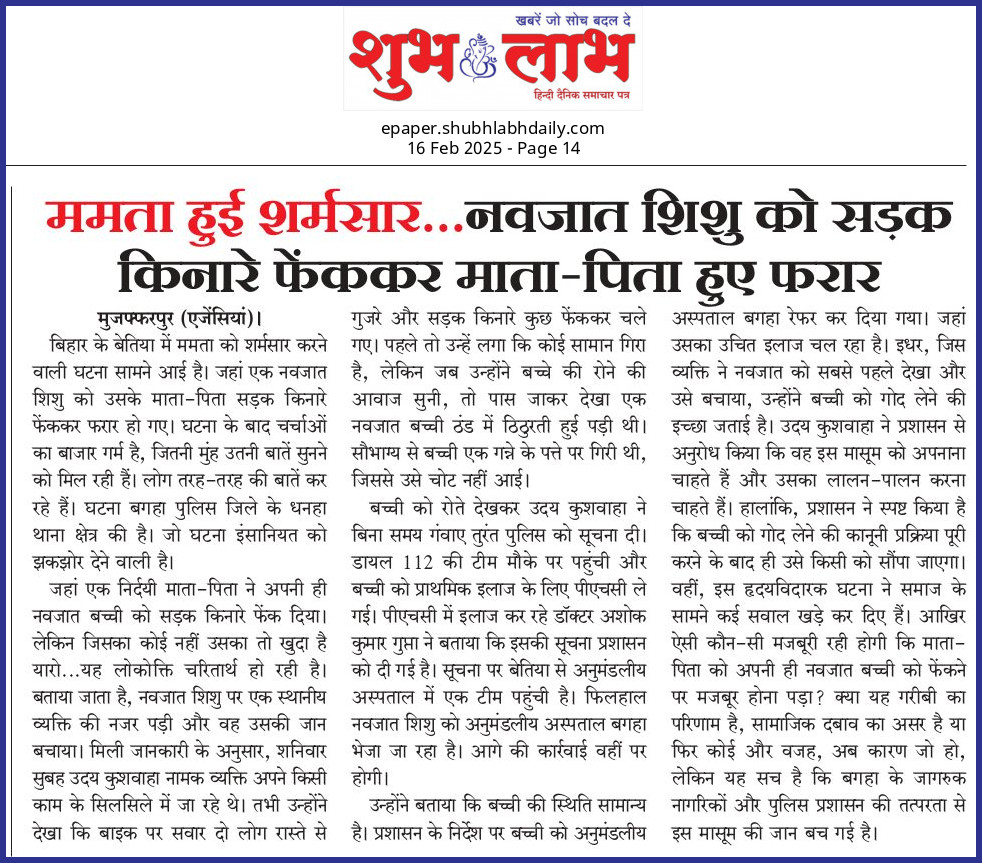 खबरें जो सोच बदल दे
शुभ लाभ
हिन्दी दैनिक समाचार पत्र

epaper.shubhlabhdaily.com
16 Feb 2025 - Page 14

ममता हुई शर्मसार...नवजात शिशु को सड़क किनारे फेंककर माता-पिता हुए फरार

मुजफ्फरपुर (एजेंसियां)।
बिहार के बेतिया में ममता को शर्मसार करने वाली घटना सामने आई है। जहां एक नवजात शिशु को उसके माता-पिता सड़क किनारे फेंककर फरार हो गए। घटना के बाद चर्चाओं का बाजार गर्म है, जितनी मुंह उतनी बातें सुनने को मिल रही हैं। लोग तरह-तरह की बातें कर रहे हैं। घटना बगहा पुलिस जिले के धनहा थाना क्षेत्र की है। जो घटना इंसानियत को झकझोर देने वाली है।

जहां एक निर्दयी माता-पिता ने अपनी ही नवजात बच्ची को सड़क किनारे फेंक दिया। लेकिन जिसका कोई नहीं उसका तो खुदा है यारो...यह लोकोक्ति चरितार्थ हो रही है। बताया जाता है, नवजात शिशु पर एक स्थानीय व्यक्ति की नजर पड़ी और वह उसकी जान बचाया। मिली जानकारी के अनुसार, शनिवार सुबह उदय कुशवाहा नामक व्यक्ति अपने किसी काम के सिलसिले में जा रहे थे। तभी उन्होंने देखा कि बाइक पर सवार दो लोग रास्ते से गुजरे और सड़क किनारे कुछ फेंककर चले गए। पहले तो उन्हें लगा कि कोई सामान गिरा है, लेकिन जब उन्होंने बच्चे की रोने की आवाज सुनी, तो पास जाकर देखा एक नवजात बच्ची ठंड में ठिठुरती हुई पड़ी थी। सौभाग्य से बच्ची एक गन्ने के पत्ते पर गिरी थी, जिससे उसे चोट नहीं आई।

बच्ची को रोते देखकर उदय कुशवाहा ने बिना समय गंवाए तुरंत पुलिस को सूचना दी। डायल 112 की टीम मौके पर पहुंची और बच्ची को प्राथमिक इलाज के लिए पीएचसी ले गई। पीएचसी में इलाज कर रहे डॉक्टर अशोक कुमार गुप्ता ने बताया कि इसकी सूचना प्रशासन को दी गई है। सूचना पर बेतिया से अनुमंडलीय अस्पताल में एक टीम पहुंची है। फिलहाल नवजात शिशु को अनुमंडलीय अस्पताल बगहा भेजा जा रहा है। आगे की कार्रवाई वहीं पर होगी।

उन्होंने बताया कि बच्ची की स्थिति सामान्य है। प्रशासन के निर्देश पर बच्ची को अनुमंडलीय अस्पताल बगहा रेफर कर दिया गया। जहां उसका उचित इलाज चल रहा है। इधर, जिस व्यक्ति ने नवजात को सबसे पहले देखा और उसे बचाया, उन्होंने बच्ची को गोद लेने की इच्छा जताई है। उदय कुशवाहा ने प्रशासन से अनुरोध किया कि वह इस मासूम को अपनाना चाहते हैं और उसका लालन-पालन करना चाहते हैं। हालांकि, प्रशासन ने स्पष्ट किया है कि बच्ची को गोद लेने की कानूनी प्रक्रिया पूरी करने के बाद ही उसे किसी को सौंपा जाएगा। वहीं, इस हृदयविदारक घटना ने समाज के सामने कई सवाल खड़े कर दिए हैं। आखिर ऐसी कौन-सी मजबूरी रही होगी कि माता-पिता को अपनी ही नवजात बच्ची को फेंकने पर मजबूर होना पड़ा? क्या यह गरीबी का परिणाम है, सामाजिक दबाव का असर है या फिर कोई और वजह, अब कारण जो हो, लेकिन यह सच है कि बगहा के जागरुक नागरिकों और पुलिस प्रशासन की तत्परता से इस मासूम की जान बच गई है।